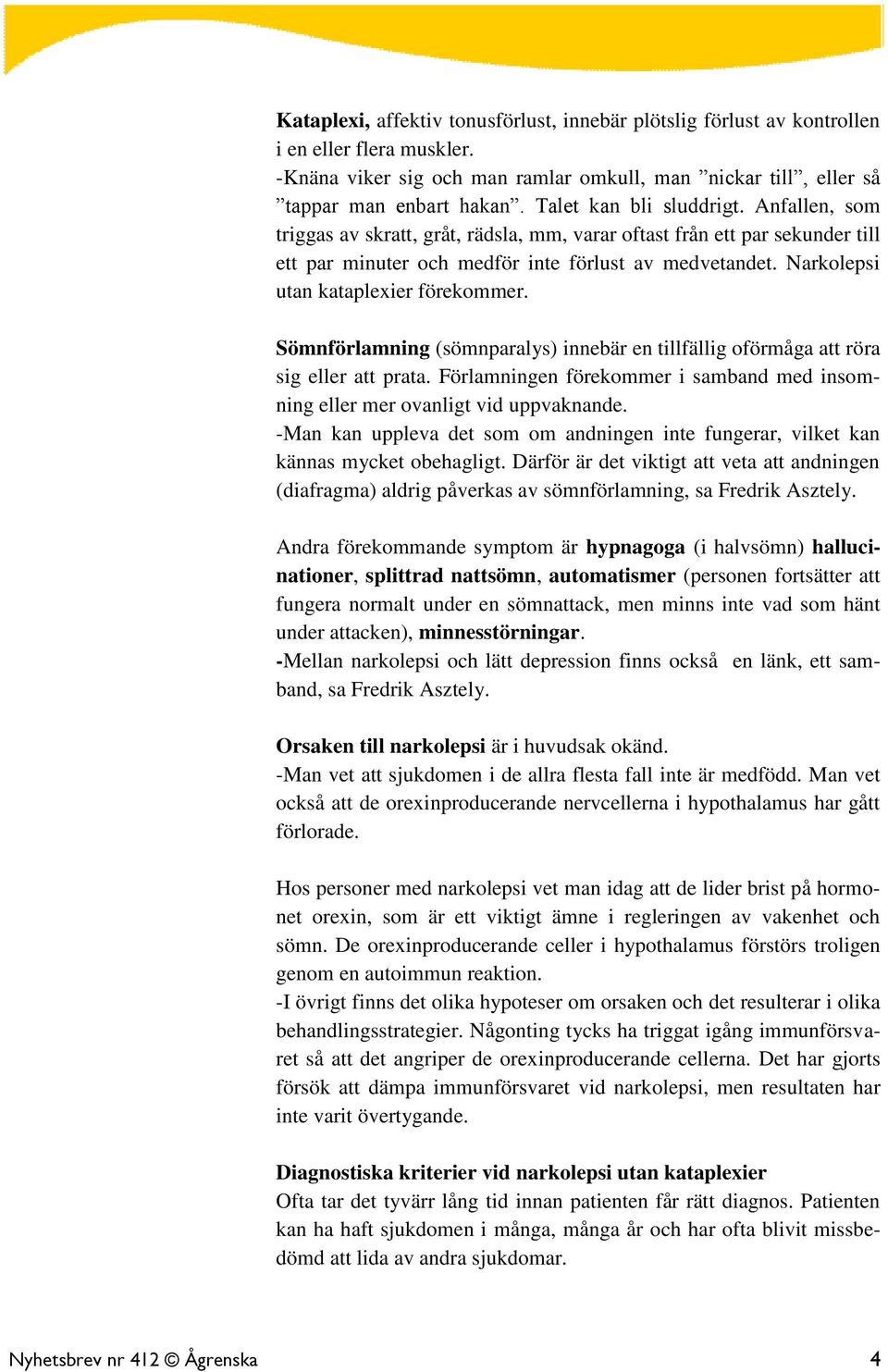 Kataplexi, affektiv tonusförlust, innebär plötslig förlust av kontrollen i en eller flera muskler.
-Knäna viker sig och man ramlar omkull, man ”nickar till”, eller så ”tappar man enbart hakan”. Talet kan bli sluddrigt. Anfallen, som triggas av skratt, gråt, rädsla, mm, varar oftast från ett par sekunder till ett par minuter och medför inte förlust av medvetandet. Narkolepsi utan kataplexier förekommer.

Sömnförlamning (sömnparalys) innebär en tillfällig oförmåga att röra sig eller att prata. Förlamningen förekommer i samband med insomning eller mer ovanligt vid uppvaknande.
-Man kan uppleva det som om andningen inte fungerar, vilket kan kännas mycket obehagligt. Därför är det viktigt att veta att andningen (diafragma) aldrig påverkas av sömnförlamning, sa Fredrik Asztely.

Andra förekommande symptom är hypnagoga (i halvsömn) hallucinationer, splittrad nattsömn, automatismer (personen fortsätter att fungera normalt under en sömnattack, men minns inte vad som hänt under attacken), minnesstörningar.
-Mellan narkolepsi och lätt depression finns också en länk, ett samband, sa Fredrik Asztely.

Orsaken till narkolepsi är i huvudsak okänd.
-Man vet att sjukdomen i de allra flesta fall inte är medfödd. Man vet också att de orexinproducerande nervcellerna i hypothalamus har gått förlorade.

Hos personer med narkolepsi vet man idag att de lider brist på hormonet orexin, som är ett viktigt ämne i regleringen av vakenhet och sömn. De orexinproducerande celler i hypothalamus förstörs troligen genom en autoimmun reaktion.
-I övrigt finns det olika hypoteser om orsaken och det resulterar i olika behandlingsstrategier. Någonting tycks ha triggat igång immunförsvaret så att det angriper de orexinproducerande cellerna. Det har gjorts försök att dämpa immunförsvaret vid narkolepsi, men resultaten har inte varit övertygande.

Diagnostiska kriterier vid narkolepsi utan kataplexier
Ofta tar det tyvärr lång tid innan patienten får rätt diagnos. Patienten kan ha haft sjukdomen i många, många år och har ofta blivit missbedömd att lida av andra sjukdomar.

Nyhetsbrev nr 412 © Ågrenska 4